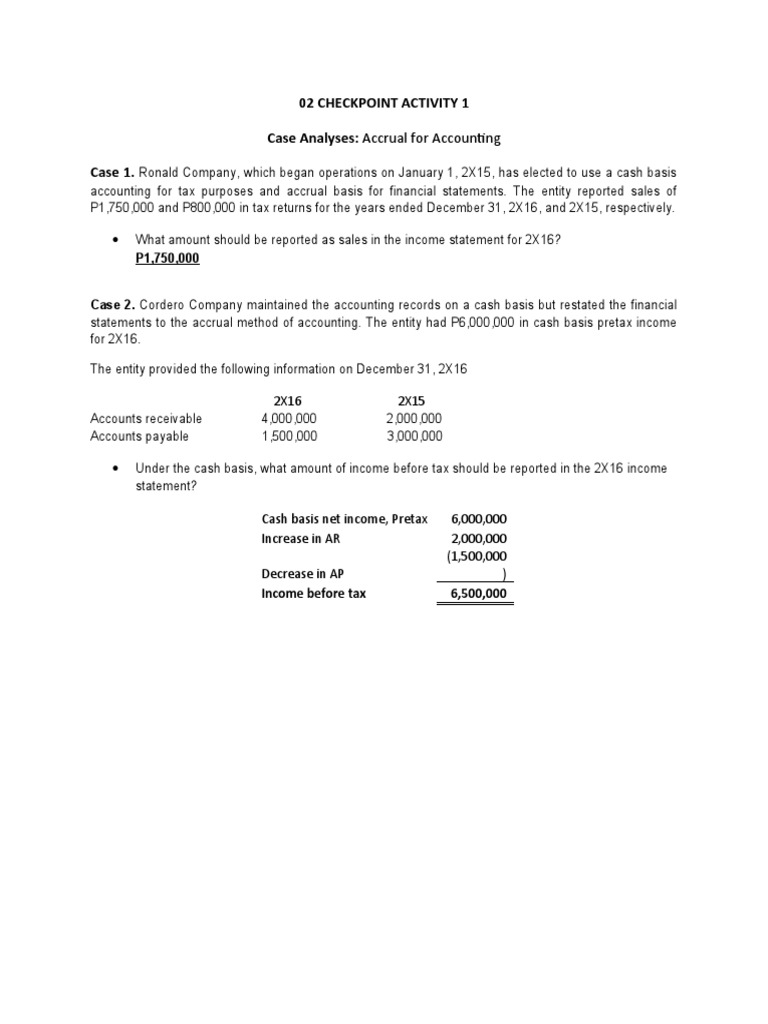 02 CHECKPOINT ACTIVITY 1

Case Analyses: Accrual for Accounting

Case 1. Ronald Company, which began operations on January 1, 2X15, has elected to use a cash basis accounting for tax purposes and accrual basis for financial statements. The entity reported sales of P1,750,000 and P800,000 in tax returns for the years ended December 31, 2X16, and 2X15, respectively.

• What amount should be reported as sales in the income statement for 2X16?
P1,750,000

Case 2. Cordero Company maintained the accounting records on a cash basis but restated the financial statements to the accrual method of accounting. The entity had P6,000,000 in cash basis pretax income for 2X16.

The entity provided the following information on December 31, 2X16

| | 2X16 | 2X15 |
|---|---|---|
| Accounts receivable | 4,000,000 | 2,000,000 |
| Accounts payable | 1,500,000 | 3,000,000 |

• Under the cash basis, what amount of income before tax should be reported in the 2X16 income statement?

| | |
|---|---|
| Cash basis net income, Pretax | 6,000,000 |
| Increase in AR | 2,000,000 |
| Decrease in AP | (1,500,000 ) |
| Income before tax | 6,500,000 |